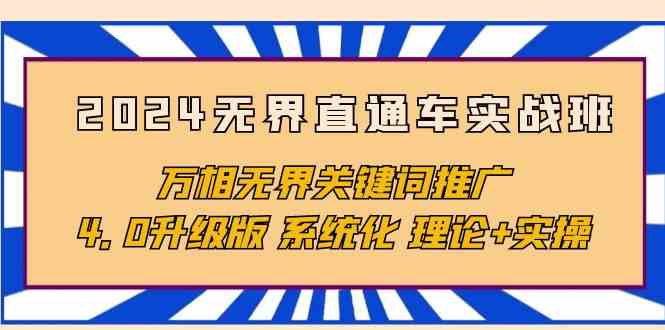 2024无界直通车实战班

万相无界关键词推广

4.0升级版 系统化 理论+实操